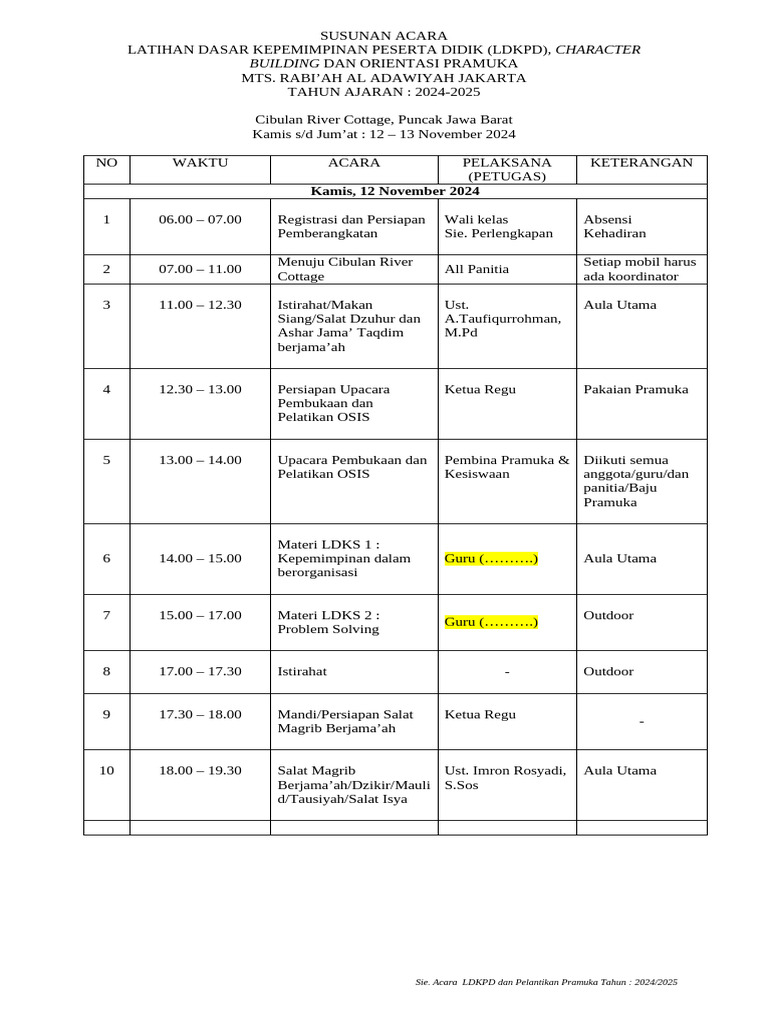 SUSUNAN ACARA
LATIHAN DASAR KEPEMIMPINAN PESERTA DIDIK (LDKPD), CHARACTER BUILDING DAN ORIENTASI PRAMUKA
MTS. RABI'AH AL ADAWIYAH JAKARTA
TAHUN AJARAN : 2024-2025

Cibulan River Cottage, Puncak Jawa Barat
Kamis s/d Jum'at : 12 – 13 November 2024

| NO | WAKTU | ACARA | PELAKSANA (PETUGAS) | KETERANGAN |
|---|---|---|---|---|
| Kamis, 12 November 2024 | | | | |
| 1 | 06.00 – 07.00 | Registrasi dan Persiapan Pemberangkatan | Wali kelas Sie. Perlengkapan | Absensi Kehadiran |
| 2 | 07.00 – 11.00 | Menuju Cibulan River Cottage | All Panitia | Setiap mobil harus ada koordinator |
| 3 | 11.00 – 12.30 | Istirahat/Makan Siang/Salat Dzuhur dan Ashar Jama' Taqdim berjama'ah | Ust. A.Taufiqurrohman, M.Pd | Aula Utama |
| 4 | 12.30 – 13.00 | Persiapan Upacara Pembukaan dan Pelatikan OSIS | Ketua Regu | Pakaian Pramuka |
| 5 | 13.00 – 14.00 | Upacara Pembukaan dan Pelatikan OSIS | Pembina Pramuka & Kesiswaan | Diikuti semua anggota/guru/dan panitia/Baju Pramuka |
| 6 | 14.00 – 15.00 | Materi LDKS 1 : Kepemimpinan dalam berorganisasi | Guru (……….) | Aula Utama |
| 7 | 15.00 – 17.00 | Materi LDKS 2 : Problem Solving | Guru (……….) | Outdoor |
| 8 | 17.00 – 17.30 | Istirahat | - | Outdoor |
| 9 | 17.30 – 18.00 | Mandi/Persiapan Salat Magrib Berjama'ah | Ketua Regu | - |
| 10 | 18.00 – 19.30 | Salat Magrib Berjama'ah/Dzikir/Maulid/Tausiyah/Salat Isya | Ust. Imron Rosyadi, S.Sos | Aula Utama |
| | | | | |

Sie. Acara LDKPD dan Pelantikan Pramuka Tahun : 2024/2025